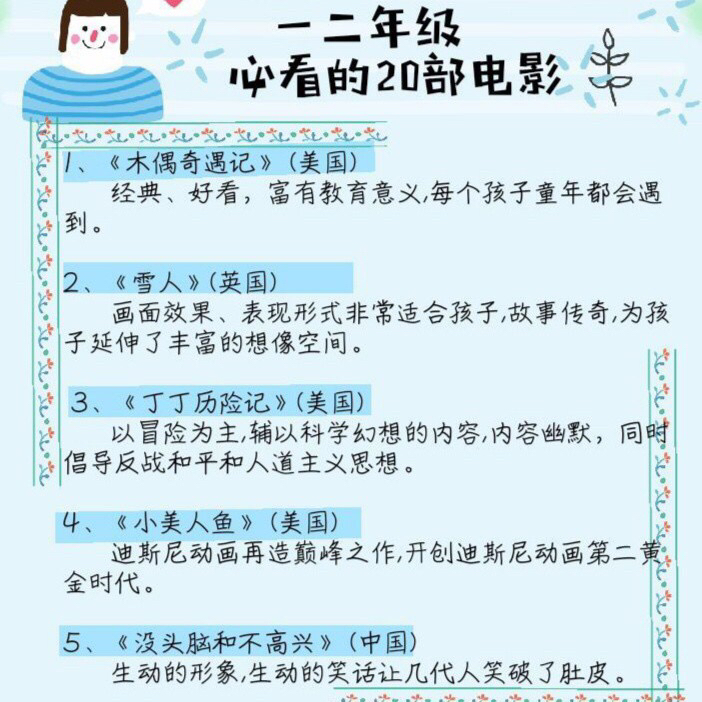 一二年级
必看的20部电影

1、《木偶奇遇记》(美国)
经典、好看，富有教育意义，每个孩子童年都会遇到。

2、《雪人》(英国)
画面效果、表现形式非常适合孩子，故事传奇，为孩子延伸了丰富的想像空间。

3、《丁丁历险记》(美国)
以冒险为主，辅以科学幻想的内容，内容幽默，同时倡导反战和平和人道主义思想。

4、《小美人鱼》(美国)
迪斯尼动画再造巅峰之作，开创迪斯尼动画第二黄金时代。

5、《没头脑和不高兴》(中国)
生动的形象，生动的笑话让几代人笑破了肚皮。